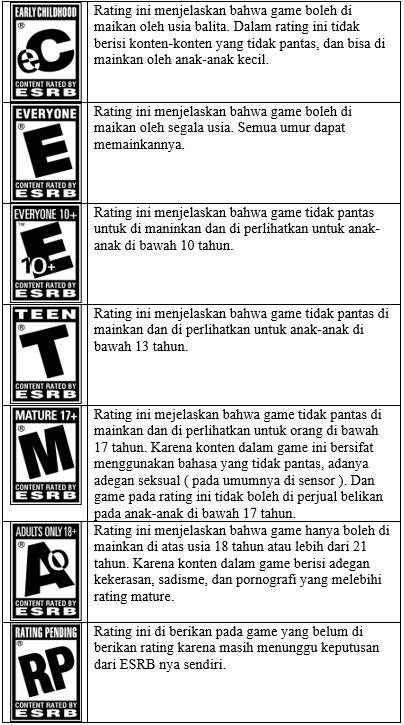 | | |
|---|---|
| EARLY CHILDHOOD ® eC CONTENT RATED BY ESRB | Rating ini menjelaskan bahwa game boleh di maikan oleh usia balita. Dalam rating ini tidak berisi konten-konten yang tidak pantas, dan bisa di mainkan oleh anak-anak kecil. |
| EVERYONE ® E CONTENT RATED BY ESRB | Rating ini menjelaskan bahwa game boleh di maikan oleh segala usia. Semua umur dapat memainkannya. |
| EVERYONE 10+ ™ E 10+ CONTENT RATED BY ESRB | Rating ini menjelaskan bahwa game tidak pantas untuk di maninkan dan di perlihatkan untuk anak-anak di bawah 10 tahun. |
| TEEN ® T CONTENT RATED BY ESRB | Rating ini menjelaskan bahwa game tidak pantas di mainkan dan di perlihatkan untuk anak-anak di bawah 13 tahun. |
| MATURE 17+ ® M CONTENT RATED BY ESRB | Rating ini mejelaskan bahwa game tidak pantas di mainkan dan di perlihatkan untuk orang di bawah 17 tahun. Karena konten dalam game ini bersifat menggunakan bahasa yang tidak pantas, adanya adegan seksual ( pada umumnya di sensor ). Dan game pada rating ini tidak boleh di perjual belikan pada anak-anak di bawah 17 tahun. |
| ADULTS ONLY 18+ ® AO CONTENT RATED BY ESRB | Rating ini menjelaskan bahwa game hanya boleh di mainkan di atas usia 18 tahun atau lebih dari 21 tahun. Karena konten dalam game berisi adegan kekerasan, sadisme, dan pornografi yang melebihi rating mature. |
| RATING PENDING ® RP CONTENT RATED BY ESRB | Rating ini di berikan pada game yang belum di berikan rating karena masih menunggu keputusan dari ESRB nya sendiri. |